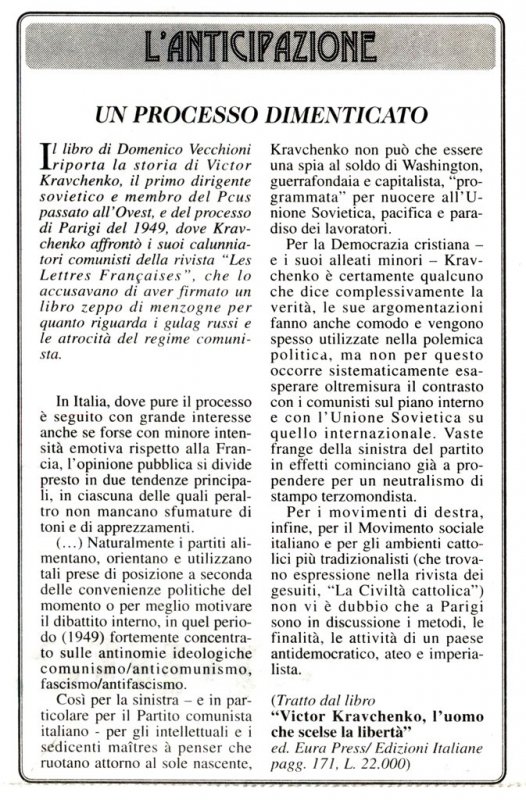 L'ANTICIPAZIONE

UN PROCESSO DIMENTICATO

Il libro di Domenico Vecchioni riporta la storia di Victor Kravchenko, il primo dirigente sovietico e membro del Pcus passato all'Ovest, e del processo di Parigi del 1949, dove Kravchenko affrontò i suoi calunniatori comunisti della rivista "Les Lettres Françaises", che lo accusavano di aver firmato un libro zeppo di menzogne per quanto riguarda i gulag russi e le atrocità del regime comunista.

In Italia, dove pure il processo è seguito con grande interesse anche se forse con minore intensità emotiva rispetto alla Francia, l'opinione pubblica si divide presto in due tendenze principali, in ciascuna delle quali peraltro non mancano sfumature di toni e di apprezzamenti.

(...) Naturalmente i partiti alimentano, orientano e utilizzano tali prese di posizione a seconda delle convenienze politiche del momento o per meglio motivare il dibattito interno, in quel periodo (1949) fortemente concentrato sulle antinomie ideologiche comunismo/anticomunismo, fascismo/antifascismo.

Così per la sinistra – e in particolare per il Partito comunista italiano - per gli intellettuali e i sedicenti maîtres à penser che ruotano attorno al sole nascente, Kravchenko non può che essere una spia al soldo di Washington, guerrafondaia e capitalista, "programmata" per nuocere all'Unione Sovietica, pacifica e paradiso dei lavoratori.

Per la Democrazia cristiana – e i suoi alleati minori – Kravchenko è certamente qualcuno che dice complessivamente la verità, le sue argomentazioni fanno anche comodo e vengono spesso utilizzate nella polemica politica, ma non per questo occorre sistematicamente esasperare oltremisura il contrasto con i comunisti sul piano interno e con l'Unione Sovietica su quello internazionale. Vaste frange della sinistra del partito in effetti cominciano già a propendere per un neutralismo di stampo terzomondista.

Per i movimenti di destra, infine, per il Movimento sociale italiano e per gli ambienti cattolici più tradizionalisti (che trovano espressione nella rivista dei gesuiti, "La Civiltà cattolica") non vi è dubbio che a Parigi sono in discussione i metodi, le finalità, le attività di un paese antidemocratico, ateo e imperialista.

(Tratto dal libro
"Victor Kravchenko, l'uomo che scelse la libertà"
ed. Eura Press/ Edizioni Italiane pagg. 171, L. 22.000)